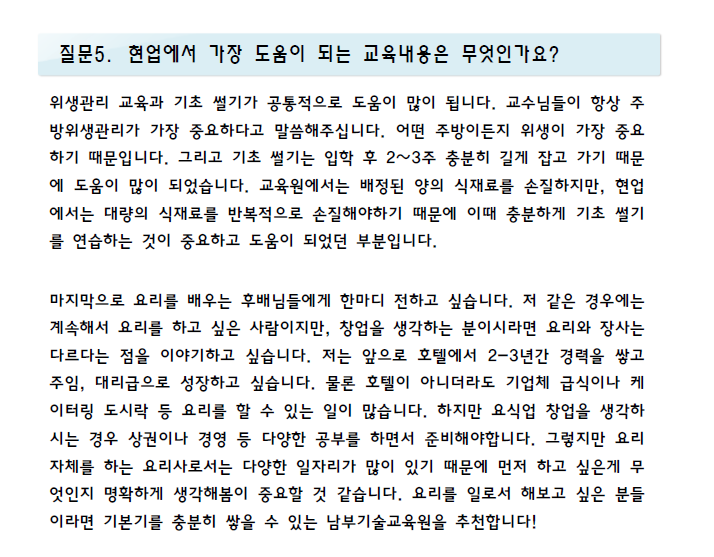 질문5. 현업에서 가장 도움이 되는 교육내용은 무엇인가요?

위생관리 교육과 기초 썰기가 공통적으로 도움이 많이 됩니다. 교수님들이 항상 주방위생관리가 가장 중요하다고 말씀해주십니다. 어떤 주방이든지 위생이 가장 중요하기 때문입니다. 그리고 기초 썰기는 입학 후 2~3주 충분히 길게 잡고 가기 때문에 도움이 많이 되었습니다. 교육원에서는 배정된 양의 식재료를 손질하지만, 현업에서는 대량의 식재료를 반복적으로 손질해야하기 때문에 이때 충분하게 기초 썰기를 연습하는 것이 중요하고 도움이 되었던 부분입니다.

마지막으로 요리를 배우는 후배님들에게 한마디 전하고 싶습니다. 저 같은 경우에는 계속해서 요리를 하고 싶은 사람이지만, 창업을 생각하는 분이시라면 요리와 장사는 다르다는 점을 이야기하고 싶습니다. 저는 앞으로 호텔에서 2-3년간 경력을 쌓고 주임, 대리급으로 성장하고 싶습니다. 물론 호텔이 아니더라도 기업체 급식이나 케이터링 도시락 등 요리를 할 수 있는 일이 많습니다. 하지만 요식업 창업을 생각하시는 경우 상권이나 경영 등 다양한 공부를 하면서 준비해야합니다. 그렇지만 요리 자체를 하는 요리사로서는 다양한 일자리가 많이 있기 때문에 먼저 하고 싶은게 무엇인지 명확하게 생각해봄이 중요할 것 같습니다. 요리를 일로서 해보고 싶은 분들이라면 기본기를 충분히 쌓을 수 있는 남부기술교육원을 추천합니다!